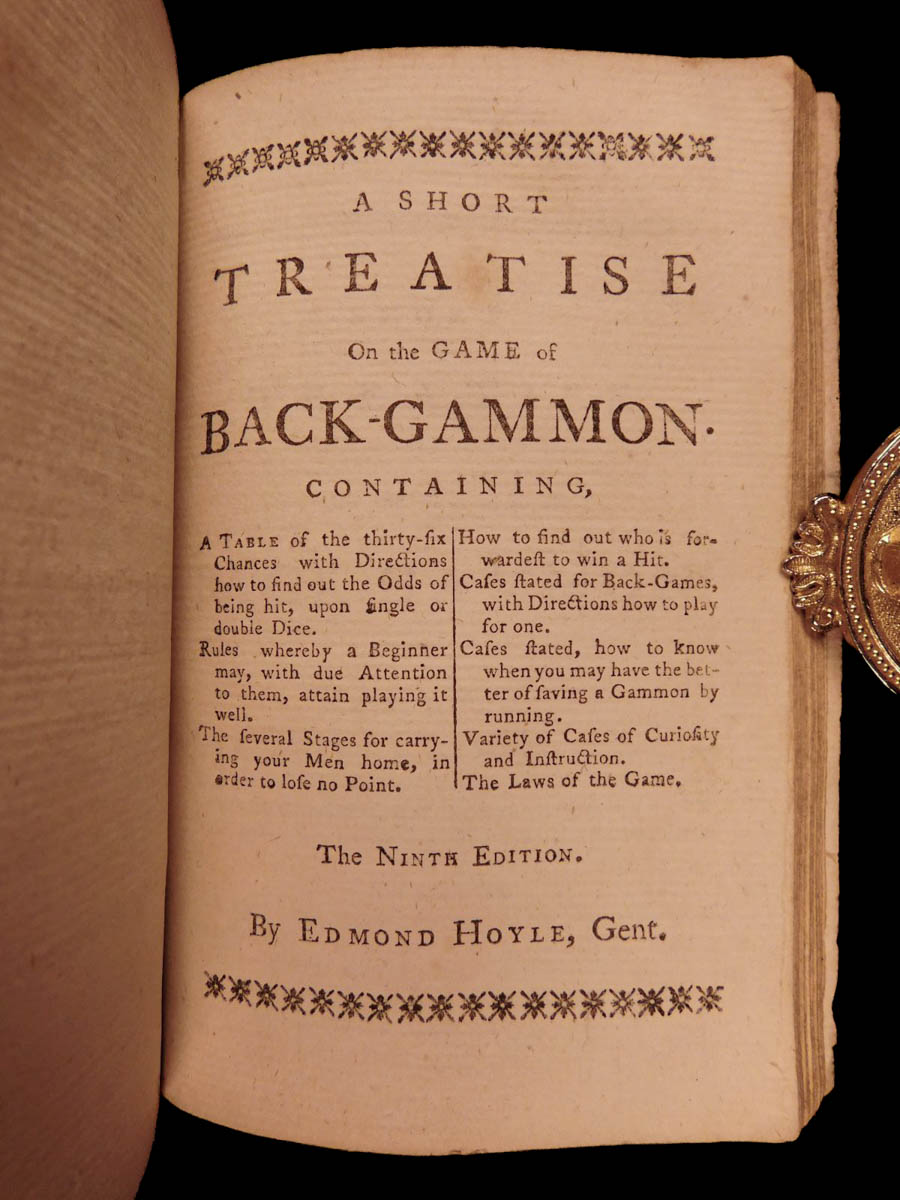 A SHORT

TREATISE

On the GAME of

BACK-GAMMON.

CONTAINING,

A Table of the thirty-ſix Chances with Directions how to find out the Odds of being hit, upon ſingle or double Dice.

Rules whereby a Beginner may, with due Attention to them, attain playing it well.

The ſeveral Stages for carrying your Men home, in order to loſe no Point.

How to find out who is forwardeſt to win a Hit.

Caſes ſtated for Back-Games, with Directions how to play for one.

Caſes ſtated, how to know when you may have the better of ſaving a Gammon by running.

Variety of Caſes of Curioſity and Inſtruction.

The Laws of the Game.

The Ninth Edition.

By Edmond Hoyle, Gent.